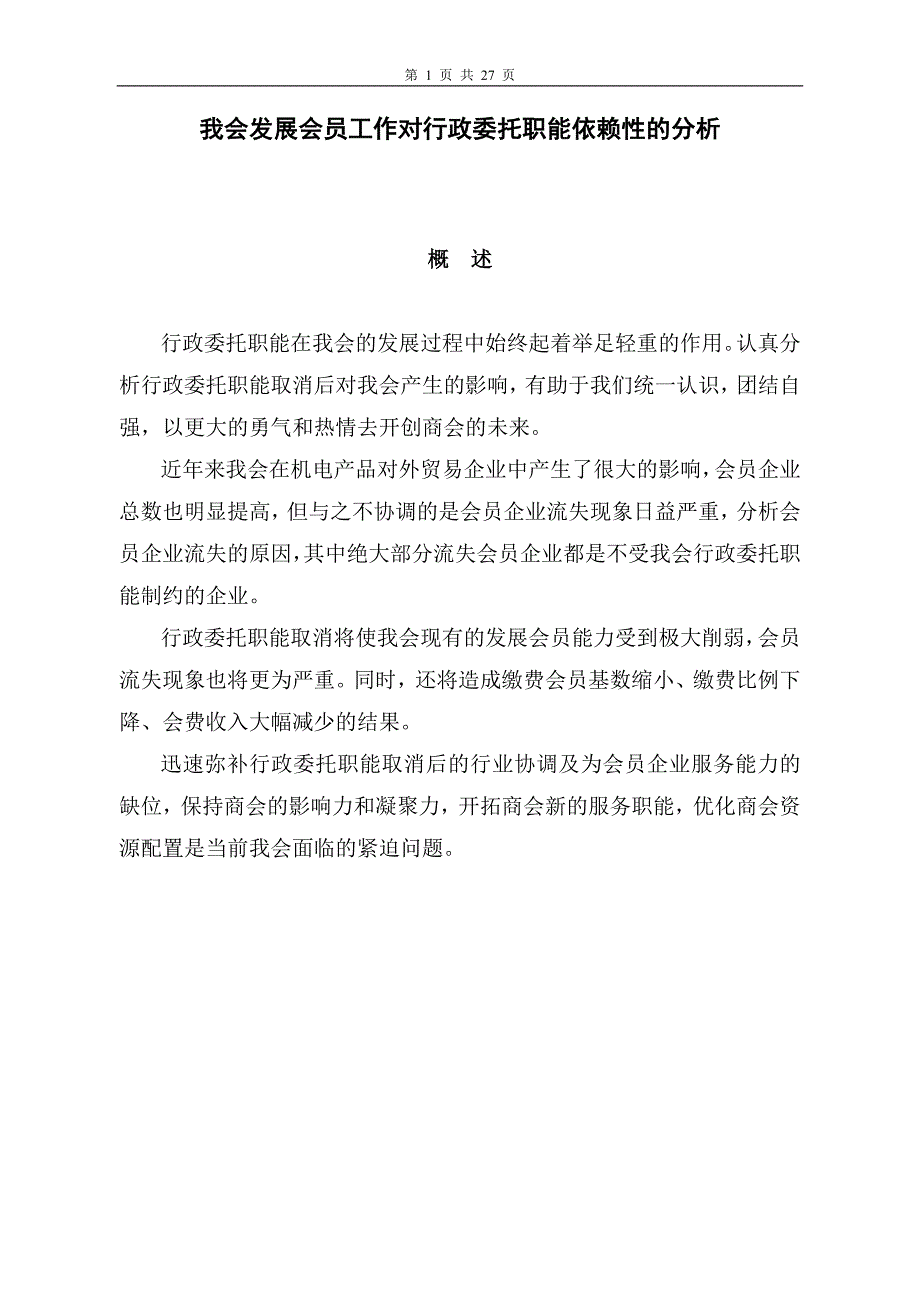 第 1 页 共 27 页

我会发展会员工作对行政委托职能依赖性的分析

概　述

行政委托职能在我会的发展过程中始终起着举足轻重的作用。认真分析行政委托职能取消后对我会产生的影响，有助于我们统一认识，团结自强，以更大的勇气和热情去开创商会的未来。

近年来我会在机电产品对外贸易企业中产生了很大的影响，会员企业总数也明显提高，但与之不协调的是会员企业流失现象日益严重，分析会员企业流失的原因，其中绝大部分流失会员企业都是不受我会行政委托职能制约的企业。

行政委托职能取消将使我会现有的发展会员能力受到极大削弱，会员流失现象也将更为严重。同时，还将造成缴费会员基数缩小、缴费比例下降、会费收入大幅减少的结果。

迅速弥补行政委托职能取消后的行业协调及为会员企业服务能力的缺位，保持商会的影响力和凝聚力，开拓商会新的服务职能，优化商会资源配置是当前我会面临的紧迫问题。